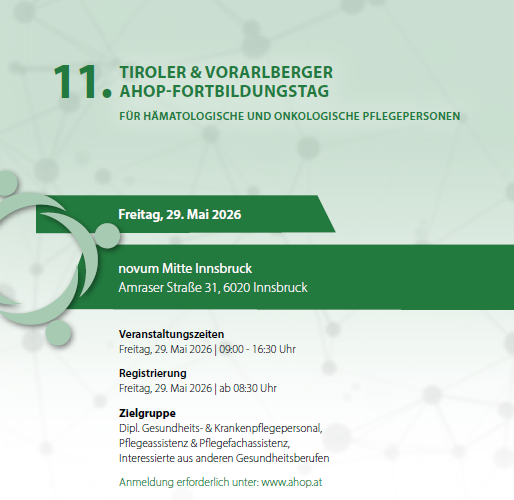 11. TIROLER & VORARLBERGER
AHOP-FORTBILDUNGSTAG

FÜR HÄMATOLOGISCHE UND ONKOLOGISCHE PFLEGEPERSONEN

Freitag, 29. Mai 2026

novum Mitte Innsbruck
Amraser Straße 31, 6020 Innsbruck

Veranstaltungszeiten
Freitag, 29. Mai 2026 | 09:00 - 16:30 Uhr

Registrierung
Freitag, 29. Mai 2026 | ab 08:30 Uhr

Zielgruppe
Dipl. Gesundheits- & Krankenpflegepersonal,
Pflegeassistenz & Pflegefachassistenz,
Interessierte aus anderen Gesundheitsberufen

Anmeldung erforderlich unter: www.ahop.at